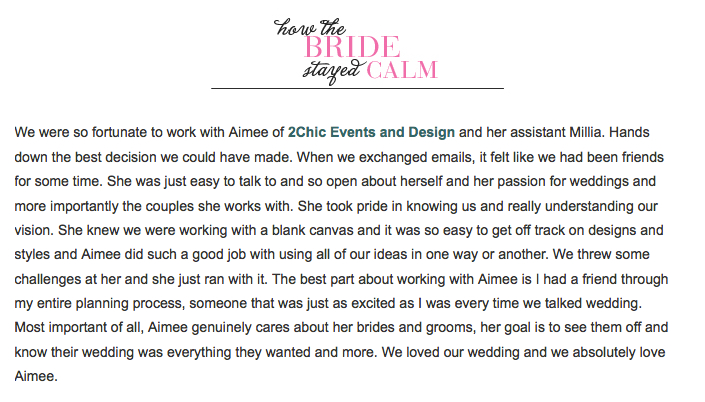 how the
BRIDE
stayed CALM

We were so fortunate to work with Aimee of 2Chic Events and Design and her assistant Millia. Hands down the best decision we could have made. When we exchanged emails, it felt like we had been friends for some time. She was just easy to talk to and so open about herself and her passion for weddings and more importantly the couples she works with. She took pride in knowing us and really understanding our vision. She knew we were working with a blank canvas and it was so easy to get off track on designs and styles and Aimee did such a good job with using all of our ideas in one way or another. We threw some challenges at her and she just ran with it. The best part about working with Aimee is I had a friend through my entire planning process, someone that was just as excited as I was every time we talked wedding. Most important of all, Aimee genuinely cares about her brides and grooms, her goal is to see them off and know their wedding was everything they wanted and more. We loved our wedding and we absolutely love Aimee.